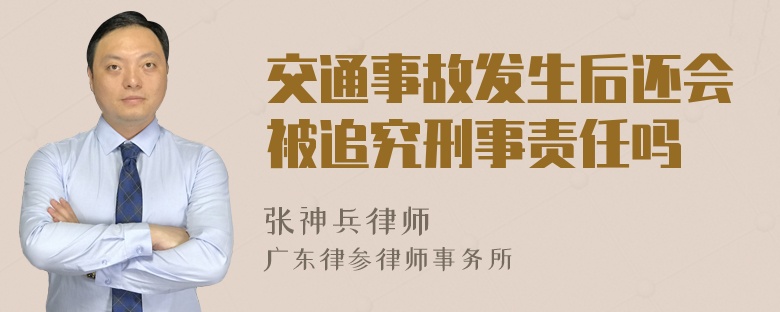 交通事故发生后还会被追究刑事责任吗

张神兵律师
广东律参律师事务所